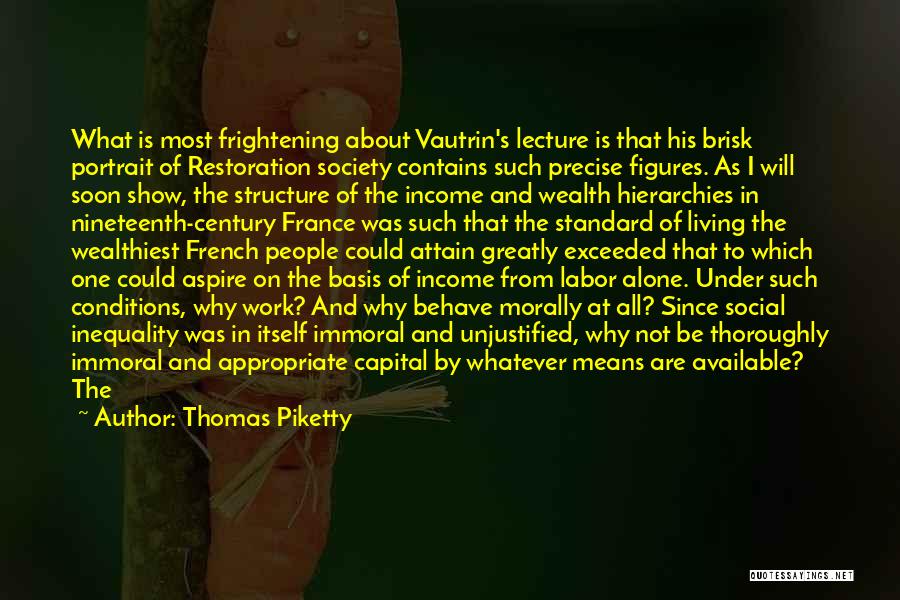 What is most frightening about Vautrin's lecture is that his brisk portrait of Restoration society contains such precise figures. As I will soon show, the structure of the income and wealth hierarchies in nineteenth-century France was such that the standard of living the wealthiest French people could attain greatly exceeded that to which one could aspire on the basis of income from labor alone. Under such conditions, why work? And why behave morally at all? Since social inequality was in itself immoral and unjustified, why not be thoroughly immoral and appropriate capital by whatever means are available? The

~ Author: Thomas Piketty

QUOTESSAYINGS.NET